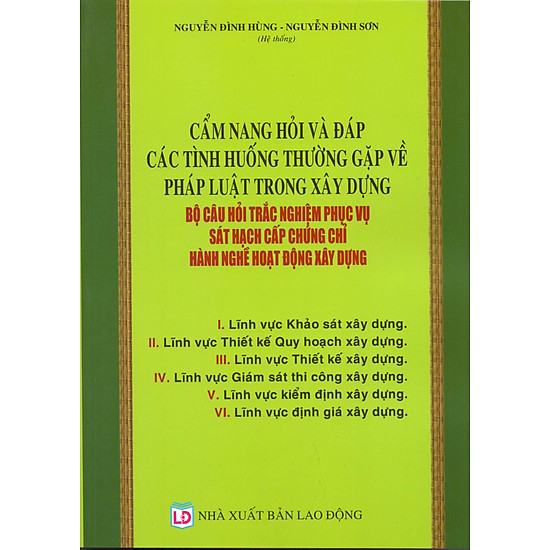 NGUYỄN ĐÌNH HÙNG - NGUYỄN ĐÌNH SƠN
(Hệ thống)

CẨM NANG HỎI VÀ ĐÁP
CÁC TÌNH HUỐNG THƯỜNG GẶP VỀ
PHÁP LUẬT TRONG XÂY DỰNG

BỘ CÂU HỎI TRẮC NGHIỆM PHỤC VỤ
SÁT HẠCH CẤP CHỨNG CHỈ
HÀNH NGHỀ HOẠT ĐỘNG XÂY DỰNG

I. Lĩnh vực Khảo sát xây dựng.
II. Lĩnh vực Thiết kế Quy hoạch xây dựng.
III. Lĩnh vực Thiết kế xây dựng.
IV. Lĩnh vực Giám sát thi công xây dựng.
V. Lĩnh vực kiểm định xây dựng.
VI. Lĩnh vực định giá xây dựng.

LĐ
NHÀ XUẤT BẢN LAO ĐỘNG